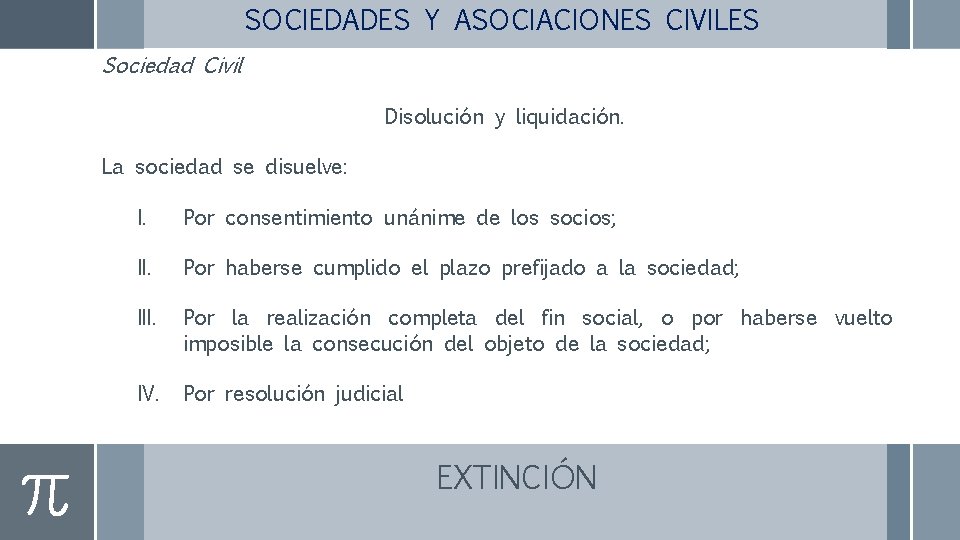 SOCIEDADES Y ASOCIACIONES CIVILES

Sociedad Civil

Disolución y liquidación.

La sociedad se disuelve:

I. Por consentimiento unánime de los socios;

II. Por haberse cumplido el plazo prefijado a la sociedad;

III. Por la realización completa del fin social, o por haberse vuelto imposible la consecución del objeto de la sociedad;

IV. Por resolución judicial

$\pi$

EXTINCIÓN